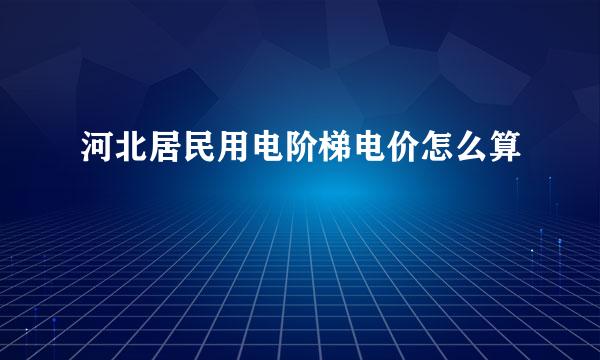 河北居民用电阶梯电价怎么算